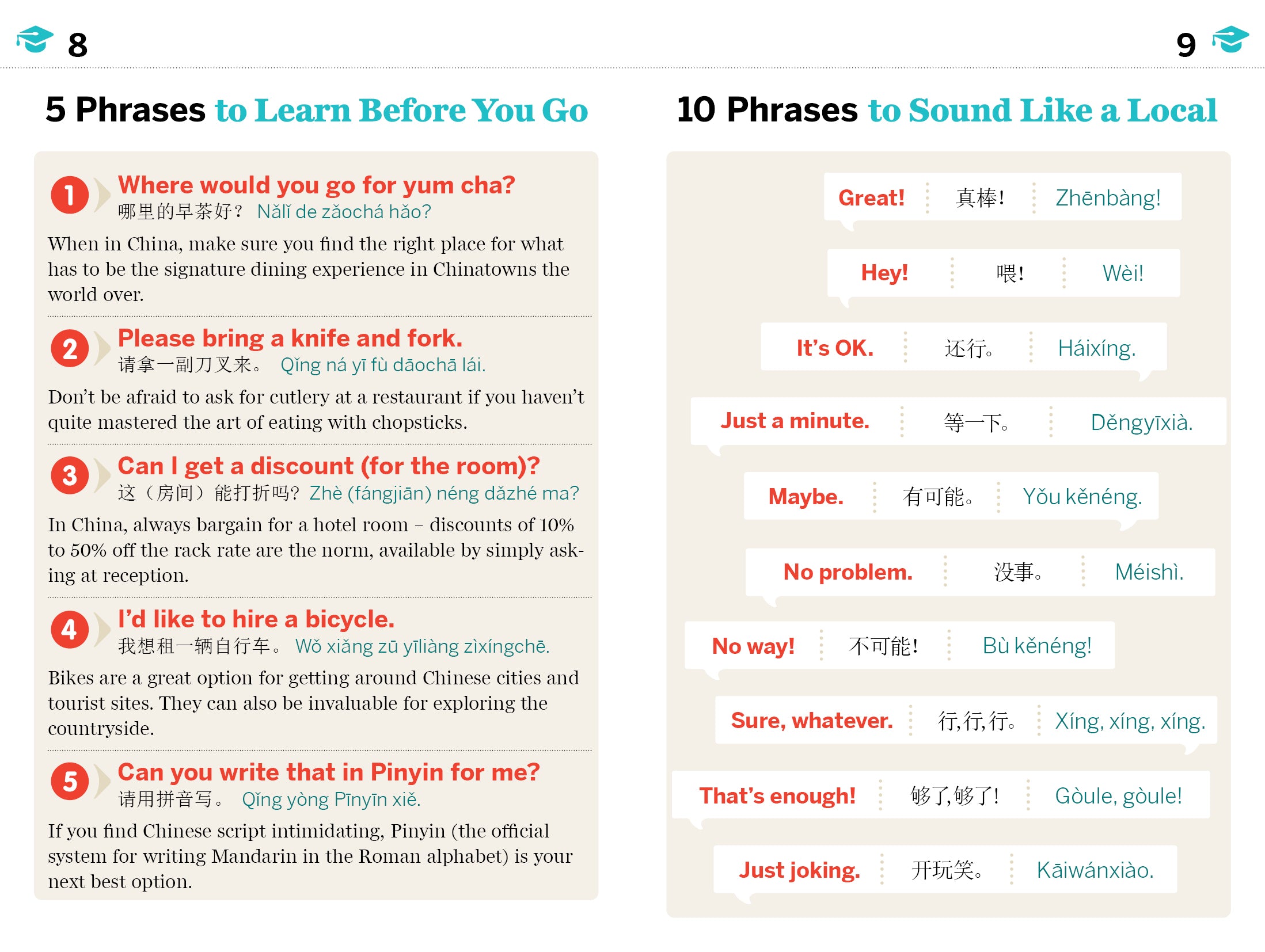 8

5 Phrases to Learn Before You Go

1 Where would you go for yum cha?
哪里的早茶好？ Nǎlǐ de zǎochá hǎo?

When in China, make sure you find the right place for what has to be the signature dining experience in Chinatowns the world over.

2 Please bring a knife and fork.
请拿一副刀叉来。 Qǐng ná yī fù dāochā lái.

Don't be afraid to ask for cutlery at a restaurant if you haven't quite mastered the art of eating with chopsticks.

3 Can I get a discount (for the room)?
这（房间）能打折吗？ Zhè (fángjiān) néng dǎzhé ma?

In China, always bargain for a hotel room – discounts of 10% to 50% off the rack rate are the norm, available by simply asking at reception.

4 I'd like to hire a bicycle.
我想租一辆自行车。 Wǒ xiǎng zū yīliàng zìxíngchē.

Bikes are a great option for getting around Chinese cities and tourist sites. They can also be invaluable for exploring the countryside.

5 Can you write that in Pinyin for me?
请用拼音写。 Qǐng yòng Pīnyīn xiě.

If you find Chinese script intimidating, Pinyin (the official system for writing Mandarin in the Roman alphabet) is your next best option.

9

10 Phrases to Sound Like a Local

Great! 真棒! Zhēnbàng!

Hey! 喂! Wèi!

It's OK. 还行。 Háixíng.

Just a minute. 等一下。 Děngyīxià.

Maybe. 有可能。 Yǒu kěnéng.

No problem. 没事。 Méishì.

No way! 不可能! Bù kěnéng!

Sure, whatever. 行,行,行。 Xíng, xíng, xíng.

That's enough! 够了,够了! Gòule, gòule!

Just joking. 开玩笑。 Kāiwánxiào.